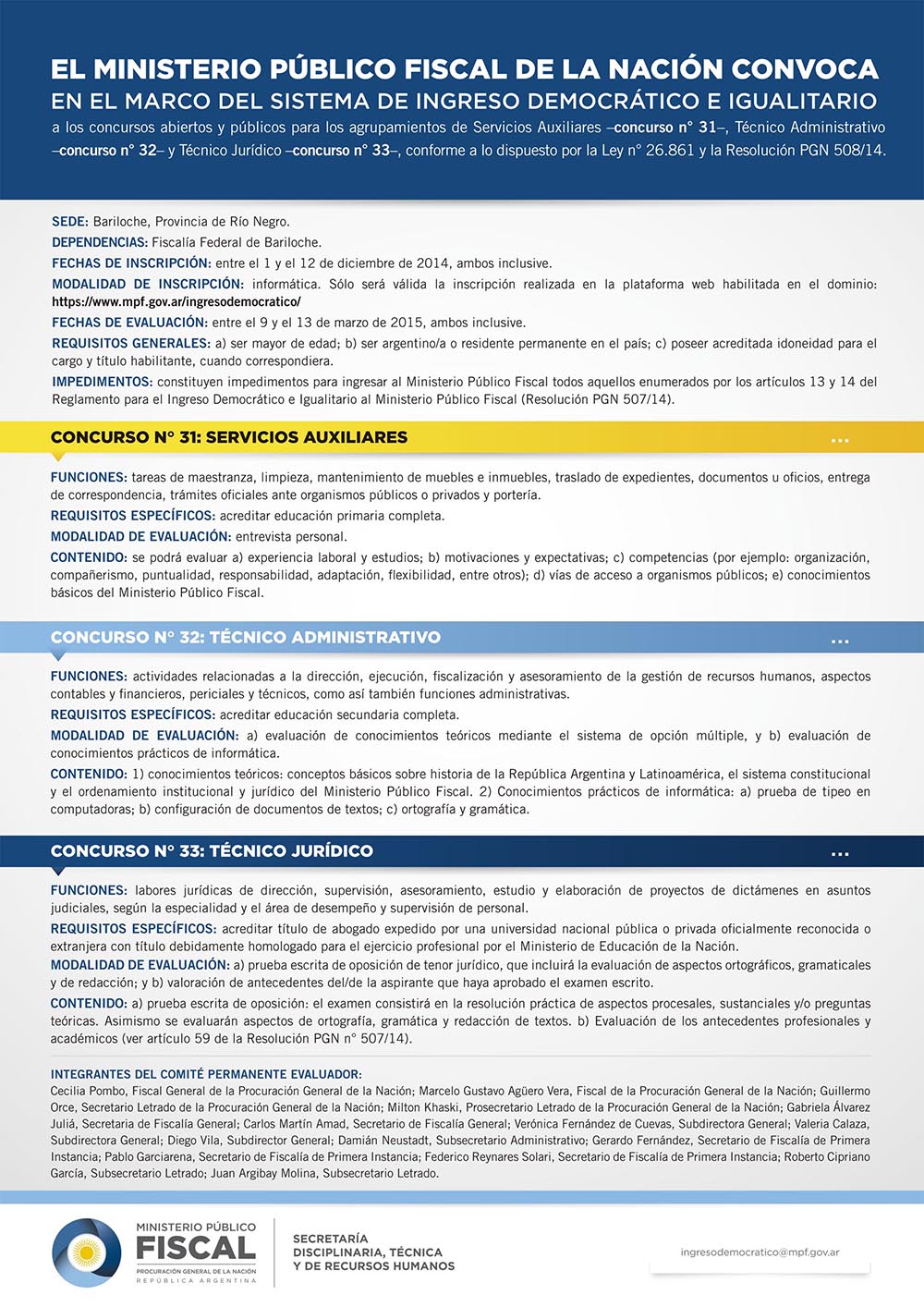 EL MINISTERIO PÚBLICO FISCAL DE LA NACIÓN CONVOCA
EN EL MARCO DEL SISTEMA DE INGRESO DEMOCRÁTICO E IGUALITARIO
a los concursos abiertos y públicos para los agrupamientos de Servicios Auxiliares –concurso n° 31–, Técnico Administrativo –concurso n° 32– y Técnico Jurídico –concurso n° 33–, conforme a lo dispuesto por la Ley n° 26.861 y la Resolución PGN 508/14.

SEDE: Bariloche, Provincia de Río Negro.
DEPENDENCIAS: Fiscalía Federal de Bariloche.
FECHAS DE INSCRIPCIÓN: entre el 1 y el 12 de diciembre de 2014, ambos inclusive.
MODALIDAD DE INSCRIPCIÓN: informática. Sólo será válida la inscripción realizada en la plataforma web habilitada en el dominio: https://www.mpf.gov.ar/ingresodemocratico/
FECHAS DE EVALUACIÓN: entre el 9 y el 13 de marzo de 2015, ambos inclusive.
REQUISITOS GENERALES: a) ser mayor de edad; b) ser argentino/a o residente permanente en el país; c) poseer acreditada idoneidad para el cargo y título habilitante, cuando correspondiera.
IMPEDIMENTOS: constituyen impedimentos para ingresar al Ministerio Público Fiscal todos aquellos enumerados por los artículos 13 y 14 del Reglamento para el Ingreso Democrático e Igualitario al Ministerio Público Fiscal (Resolución PGN 507/14).

CONCURSO N° 31: SERVICIOS AUXILIARES ...

FUNCIONES: tareas de maestranza, limpieza, mantenimiento de muebles e inmuebles, traslado de expedientes, documentos u oficios, entrega de correspondencia, trámites oficiales ante organismos públicos o privados y portería.
REQUISITOS ESPECÍFICOS: acreditar educación primaria completa.
MODALIDAD DE EVALUACIÓN: entrevista personal.
CONTENIDO: se podrá evaluar a) experiencia laboral y estudios; b) motivaciones y expectativas; c) competencias (por ejemplo: organización, compañerismo, puntualidad, responsabilidad, adaptación, flexibilidad, entre otros); d) vías de acceso a organismos públicos; e) conocimientos básicos del Ministerio Público Fiscal.

CONCURSO N° 32: TÉCNICO ADMINISTRATIVO ...

FUNCIONES: actividades relacionadas a la dirección, ejecución, fiscalización y asesoramiento de la gestión de recursos humanos, aspectos contables y financieros, periciales y técnicos, como así también funciones administrativas.
REQUISITOS ESPECÍFICOS: acreditar educación secundaria completa.
MODALIDAD DE EVALUACIÓN: a) evaluación de conocimientos teóricos mediante el sistema de opción múltiple, y b) evaluación de conocimientos prácticos de informática.
CONTENIDO: 1) conocimientos teóricos: conceptos básicos sobre historia de la República Argentina y Latinoamérica, el sistema constitucional y el ordenamiento institucional y jurídico del Ministerio Público Fiscal. 2) Conocimientos prácticos de informática: a) prueba de tipeo en computadoras; b) configuración de documentos de textos; c) ortografía y gramática.

CONCURSO N° 33: TÉCNICO JURÍDICO ...

FUNCIONES: labores jurídicas de dirección, supervisión, asesoramiento, estudio y elaboración de proyectos de dictámenes en asuntos judiciales, según la especialidad y el área de desempeño y supervisión de personal.
REQUISITOS ESPECÍFICOS: acreditar título de abogado expedido por una universidad nacional pública o privada oficialmente reconocida o extranjera con título debidamente homologado para el ejercicio profesional por el Ministerio de Educación de la Nación.
MODALIDAD DE EVALUACIÓN: a) prueba escrita de oposición de tenor jurídico, que incluirá la evaluación de aspectos ortográficos, gramaticales y de redacción; y b) valoración de antecedentes del/de la aspirante que haya aprobado el examen escrito.
CONTENIDO: a) prueba escrita de oposición: el examen consistirá en la resolución práctica de aspectos procesales, sustanciales y/o preguntas teóricas. Asimismo se evaluarán aspectos de ortografía, gramática y redacción de textos. b) Evaluación de los antecedentes profesionales y académicos (ver artículo 59 de la Resolución PGN n° 507/14).

INTEGRANTES DEL COMITÉ PERMANENTE EVALUADOR:
Cecilia Pombo, Fiscal General de la Procuración General de la Nación; Marcelo Gustavo Agüero Vera, Fiscal de la Procuración General de la Nación; Guillermo Orce, Secretario Letrado de la Procuración General de la Nación; Milton Khaski, Prosecretario Letrado de la Procuración General de la Nación; Gabriela Álvarez Juliá, Secretaria de Fiscalía General; Carlos Martín Amad, Secretario de Fiscalía General; Verónica Fernández de Cuevas, Subdirectora General; Valeria Calaza, Subdirectora General; Diego Vila, Subdirector General; Damián Neustadt, Subsecretario Administrativo; Gerardo Fernández, Secretario de Fiscalía de Primera Instancia; Pablo Garciarena, Secretario de Fiscalía de Primera Instancia; Federico Reynares Solari, Secretario de Fiscalía de Primera Instancia; Roberto Cipriano García, Subsecretario Letrado; Juan Argibay Molina, Subsecretario Letrado.

MINISTERIO PÚBLICO
FISCAL
PROCURACIÓN GENERAL DE LA NACIÓN
REPÚBLICA ARGENTINA

SECRETARÍA
DISCIPLINARIA, TÉCNICA
Y DE RECURSOS HUMANOS

ingresodemocratico@mpf.gov.ar